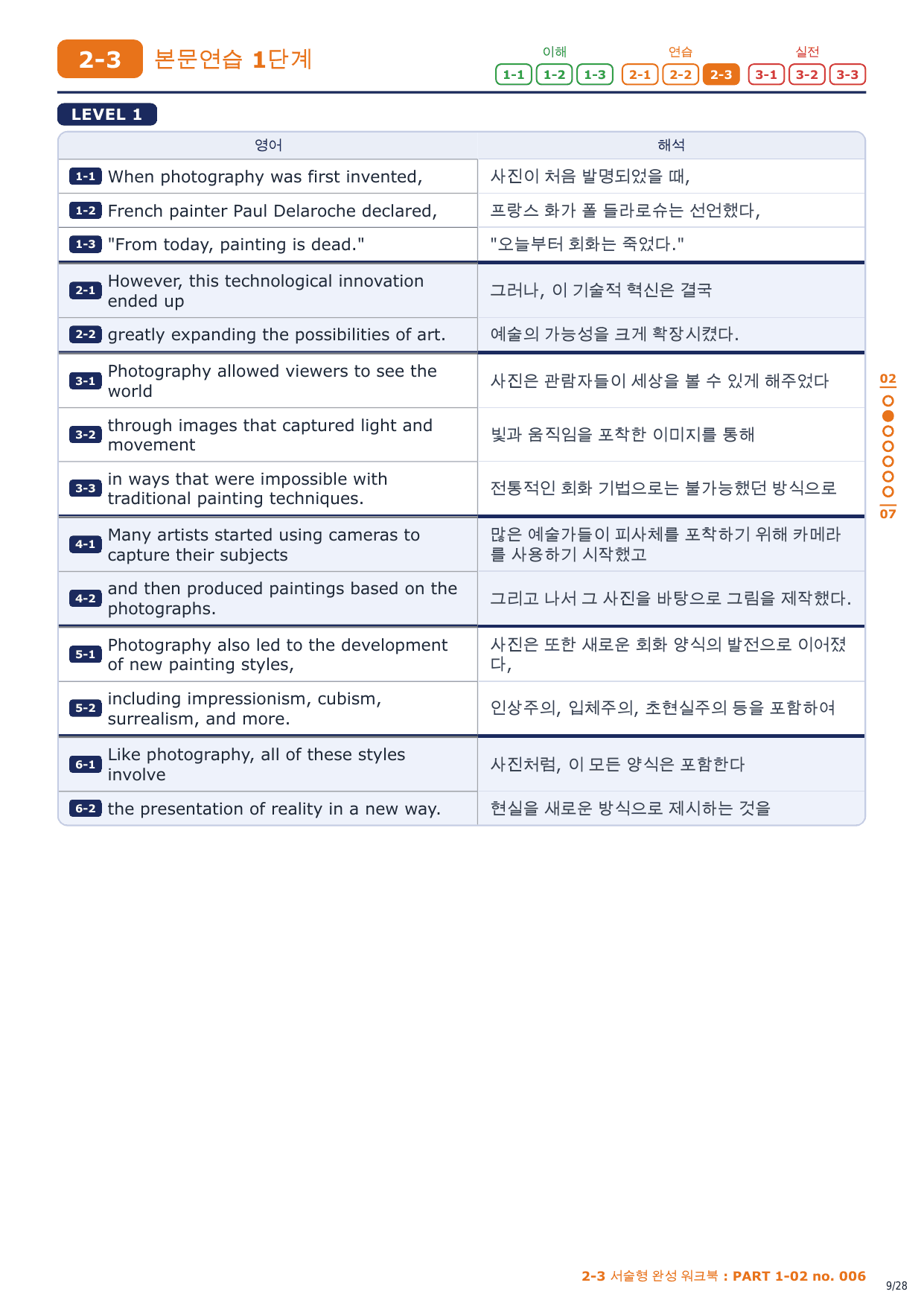 2-3 본문연습 1단계

이해 1-1 1-2 1-3 연습 2-1 2-2 2-3 실전 3-1 3-2 3-3

LEVEL 1

| 영어 | 해석 |
|---|---|
| 1-1 When photography was first invented, | 사진이 처음 발명되었을 때, |
| 1-2 French painter Paul Delaroche declared, | 프랑스 화가 폴 들라로슈는 선언했다, |
| 1-3 "From today, painting is dead." | "오늘부터 회화는 죽었다." |
| 2-1 However, this technological innovation ended up | 그러나, 이 기술적 혁신은 결국 |
| 2-2 greatly expanding the possibilities of art. | 예술의 가능성을 크게 확장시켰다. |
| 3-1 Photography allowed viewers to see the world | 사진은 관람자들이 세상을 볼 수 있게 해주었다 |
| 3-2 through images that captured light and movement | 빛과 움직임을 포착한 이미지를 통해 |
| 3-3 in ways that were impossible with traditional painting techniques. | 전통적인 회화 기법으로는 불가능했던 방식으로 |
| 4-1 Many artists started using cameras to capture their subjects | 많은 예술가들이 피사체를 포착하기 위해 카메라를 사용하기 시작했고 |
| 4-2 and then produced paintings based on the photographs. | 그리고 나서 그 사진을 바탕으로 그림을 제작했다. |
| 5-1 Photography also led to the development of new painting styles, | 사진은 또한 새로운 회화 양식의 발전으로 이어졌다, |
| 5-2 including impressionism, cubism, surrealism, and more. | 인상주의, 입체주의, 초현실주의 등을 포함하여 |
| 6-1 Like photography, all of these styles involve | 사진처럼, 이 모든 양식은 포함한다 |
| 6-2 the presentation of reality in a new way. | 현실을 새로운 방식으로 제시하는 것을 |

02
07

2-3 서술형 완성 워크북 : PART 1-02 no. 006

9/28